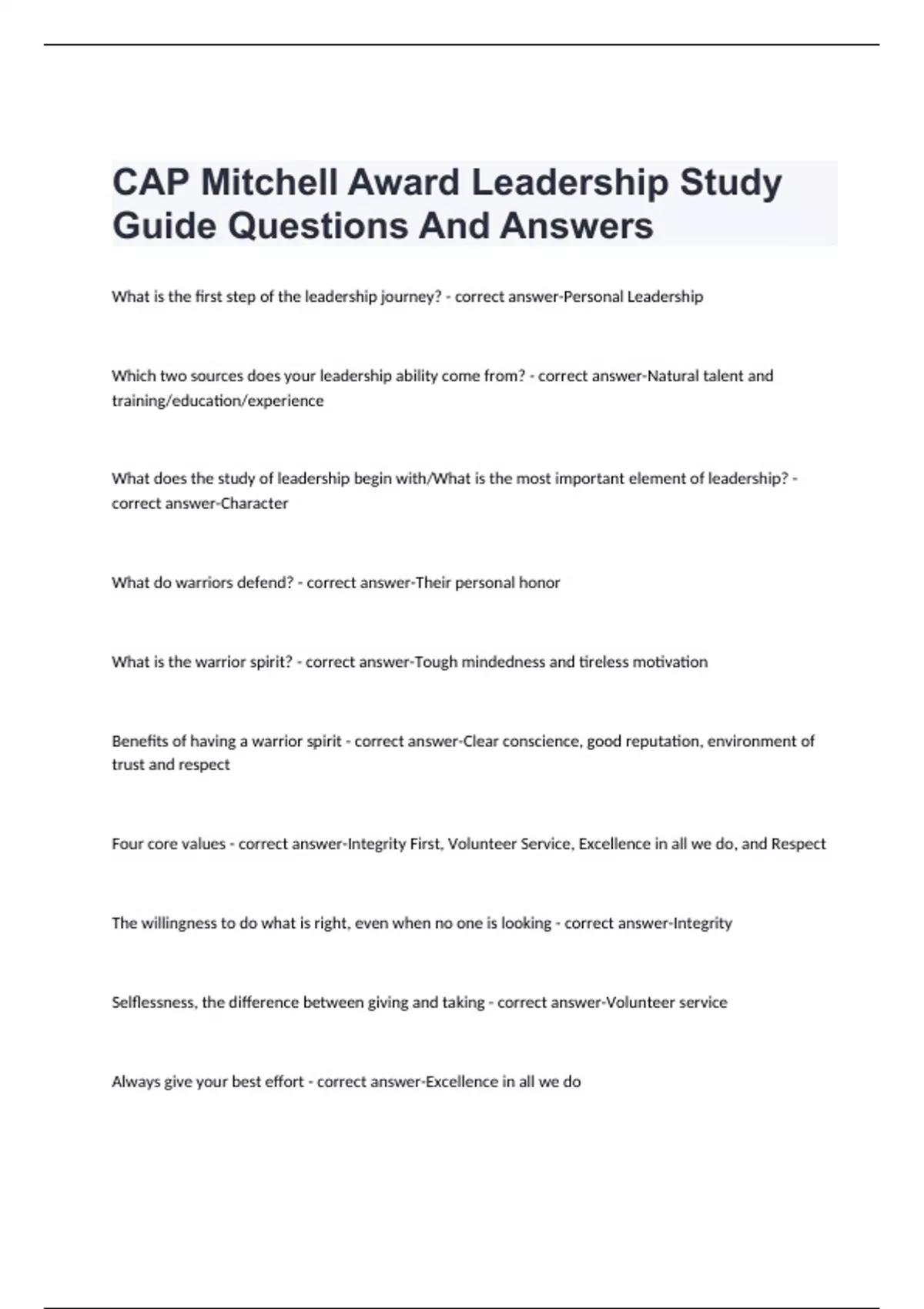 CAP Mitchell Award Leadership Study Guide Questions And Answers

What is the first step of the leadership journey? - correct answer-Personal Leadership

Which two sources does your leadership ability come from? - correct answer-Natural talent and training/education/experience

What does the study of leadership begin with/What is the most important element of leadership? - correct answer-Character

What do warriors defend? - correct answer-Their personal honor

What is the warrior spirit? - correct answer-Tough mindedness and tireless motivation

Benefits of having a warrior spirit - correct answer-Clear conscience, good reputation, environment of trust and respect

Four core values - correct answer-Integrity First, Volunteer Service, Excellence in all we do, and Respect

The willingness to do what is right, even when no one is looking - correct answer-Integrity

Selflessness, the difference between giving and taking - correct answer-Volunteer service

Always give your best effort - correct answer-Excellence in all we do